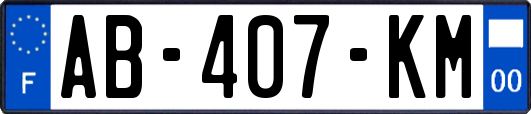 F

AB-407-KM

00